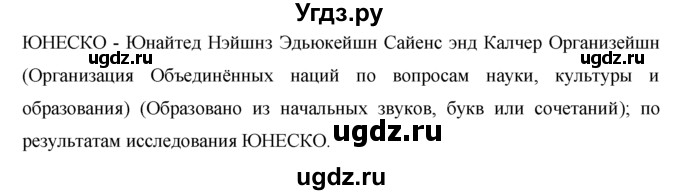 Угдз.ру

ЮНЕСКО - Юнайтед Нэйшнз Эдьюкейшн Сайенс энд Калчер Организейшн (Организация Объединённых наций по вопросам науки, культуры и образования) (Образовано из начальных звуков, букв или сочетаний); по результатам исследования ЮНЕСКО.

ugdz.ru ugdz.ru ugdz.ru ugdz.ru